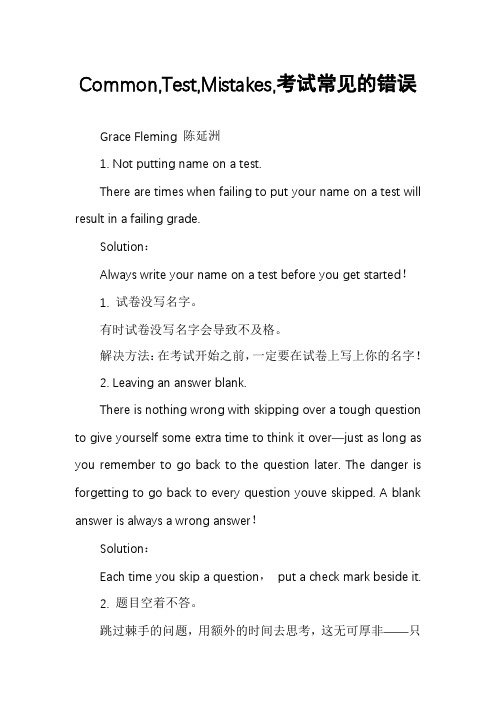 Common,Test,Mistakes,考试常见的错误

Grace Fleming 陈延洲

1. Not putting name on a test.

There are times when failing to put your name on a test will result in a failing grade.

Solution：

Always write your name on a test before you get started！

1. 试卷没写名字。

有时试卷没写名字会导致不及格。

解决方法：在考试开始之前，一定要在试卷上写上你的名字！

2. Leaving an answer blank.

There is nothing wrong with skipping over a tough question to give yourself some extra time to think it over—just as long as you remember to go back to the question later. The danger is forgetting to go back to every question youve skipped. A blank answer is always a wrong answer！

Solution：

Each time you skip a question， put a check mark beside it.

2. 题目空着不答。

跳过棘手的问题，用额外的时间去思考，这无可厚非——只